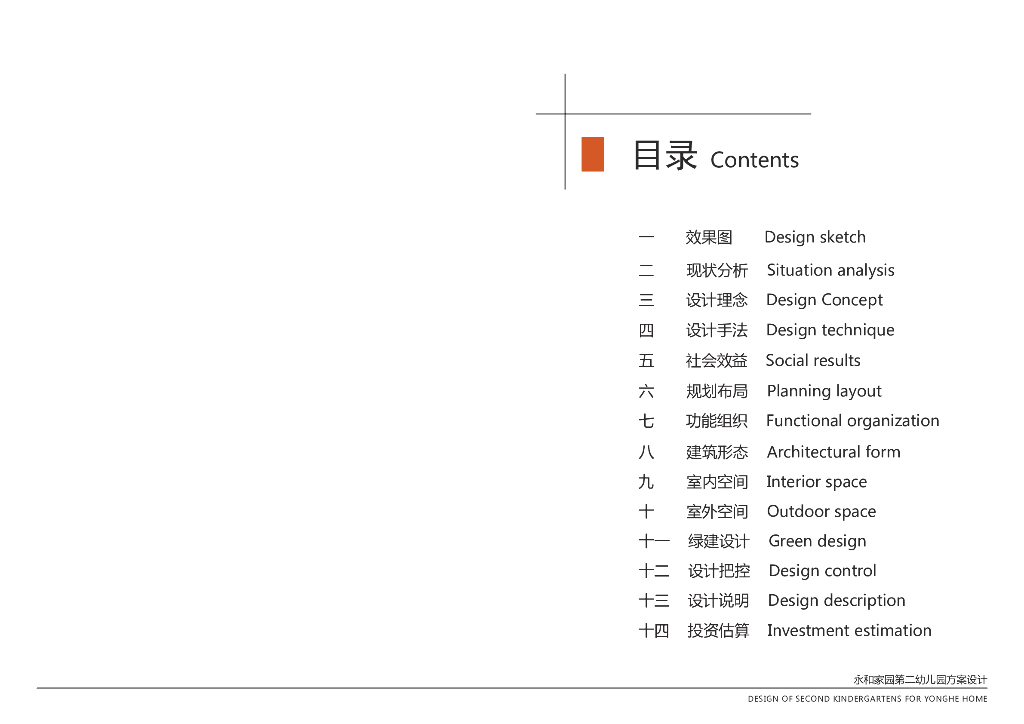 目录 Contents

一 效果图 Design sketch
二 现状分析 Situation analysis
三 设计理念 Design Concept
四 设计手法 Design technique
五 社会效益 Social results
六 规划布局 Planning layout
七 功能组织 Functional organization
八 建筑形态 Architectural form
九 室内空间 Interior space
十 室外空间 Outdoor space
十一 绿建设计 Green design
十二 设计把控 Design control
十三 设计说明 Design description
十四 投资估算 Investment estimation

永和家园第二幼儿园方案设计
DESIGN OF SECOND KINDERGARTENS FOR YONGHE HOME